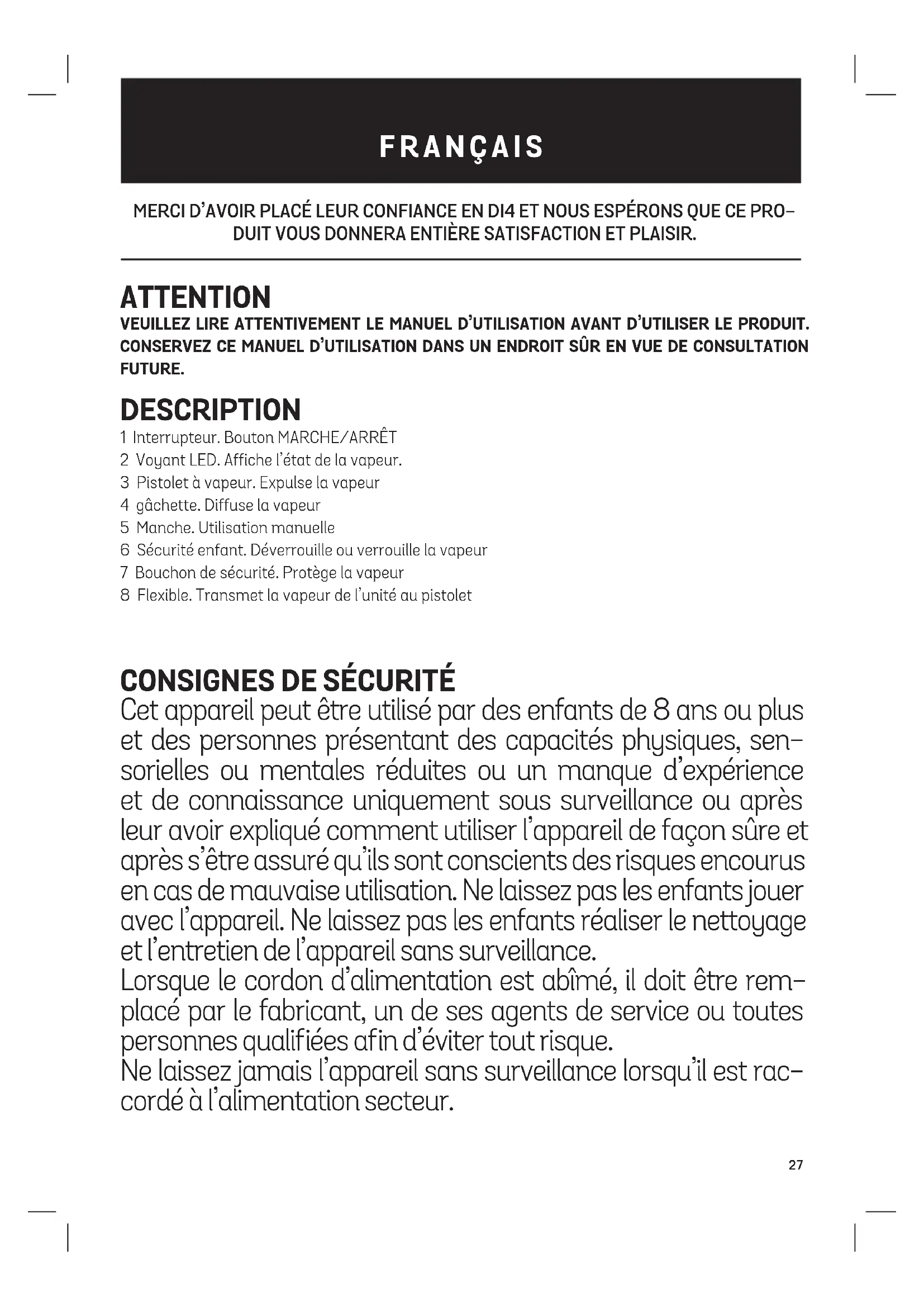 FRANÇAIS

MERCI D'AVOIR PLACÉ LEUR CONFIANCE EN DI4 ET NOUS ESPÉRONS QUE CE PRODUIT VOUS DONNERA ENTIÈRE SATISFACTION ET PLAISIR.

ATTENTION

VEUILLEZ LIRE ATTENTIVEMENT LE MANUEL D'UTILISATION AVANT D'UTILISER LE PRODUIT. CONSERVEZ CE MANUEL D'UTILISATION DANS UN ENDROIT SÛR EN VUE DE CONSULTATION FUTURE.

DESCRIPTION

1 Interrupteur. Bouton MARCHE/ARRÊT
2 Voyant LED. Affiche l'état de la vapeur.
3 Pistolet à vapeur. Expulse la vapeur
4 gâchette. Diffuse la vapeur
5 Manche. Utilisation manuelle
6 Sécurité enfant. Déverrouille ou verrouille la vapeur
7 Bouchon de sécurité. Protège la vapeur
8 Flexible. Transmet la vapeur de l'unité au pistolet

CONSIGNES DE SÉCURITÉ

Cet appareil peut être utilisé par des enfants de 8 ans ou plus et des personnes présentant des capacités physiques, sensorielles ou mentales réduites ou un manque d'expérience et de connaissance uniquement sous surveillance ou après leur avoir expliqué comment utiliser l'appareil de façon sûre et après s'être assuré qu'ils sont conscients des risques encourus en cas de mauvaise utilisation. Ne laissez pas les enfants jouer avec l'appareil. Ne laissez pas les enfants réaliser le nettoyage et l'entretien de l'appareil sans surveillance.
Lorsque le cordon d'alimentation est abîmé, il doit être remplacé par le fabricant, un de ses agents de service ou toutes personnes qualifiées afin d'éviter tout risque.
Ne laissez jamais l'appareil sans surveillance lorsqu'il est raccordé à l'alimentation secteur.

27